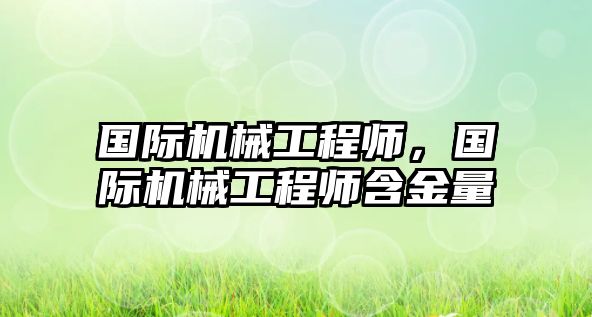 国际机械工程师，国际机械工程师含金量